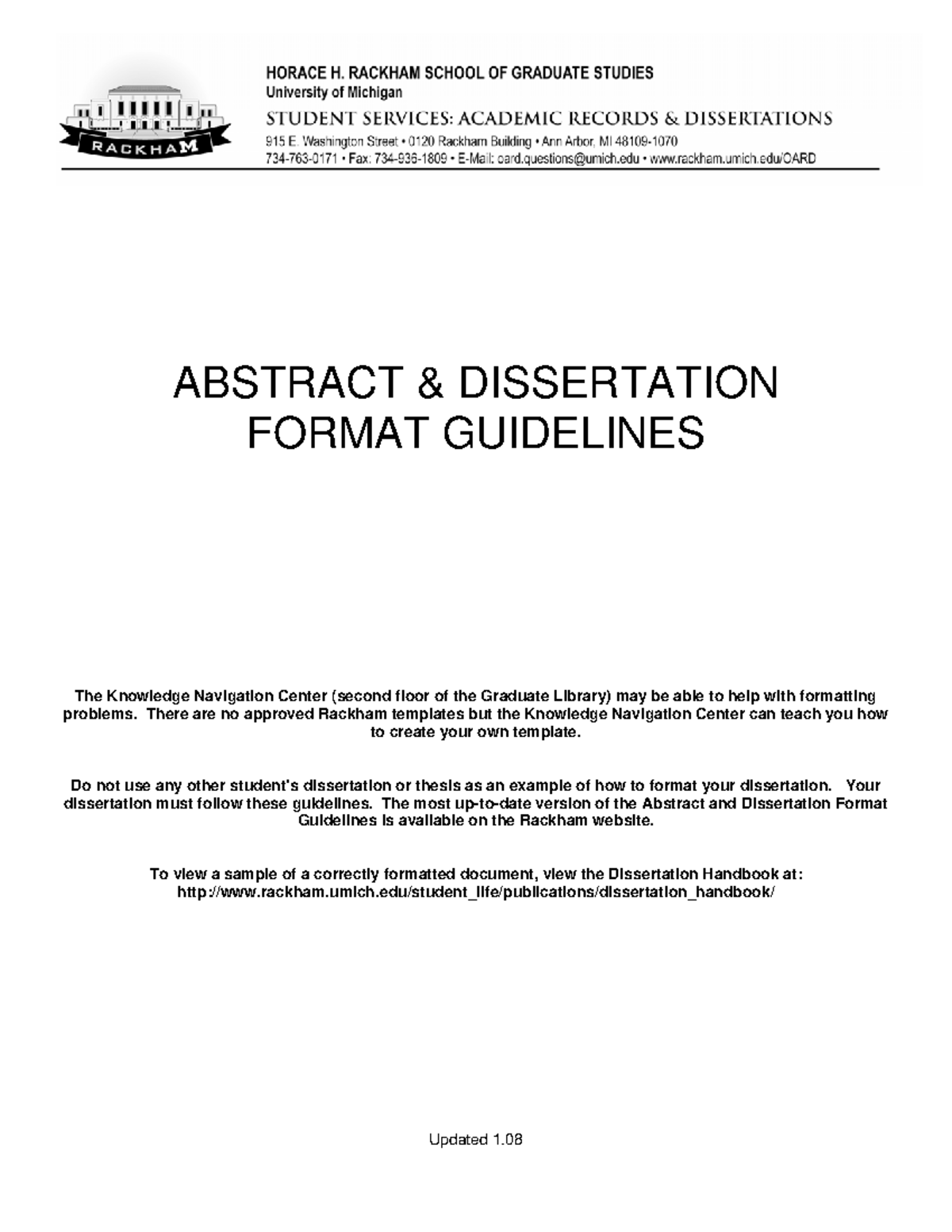 RACKHAM

HORACE H. RACKHAM SCHOOL OF GRADUATE STUDIES
University of Michigan
STUDENT SERVICES: ACADEMIC RECORDS & DISSERTATIONS
915 E. Washington Street • 0120 Rackham Building • Ann Arbor, MI 48109-1070
734-763-0171 • Fax: 734-936-1809 • E-Mail: oard.questions@umich.edu • www.rackham.umich.edu/OARD

ABSTRACT & DISSERTATION FORMAT GUIDELINES

The Knowledge Navigation Center (second floor of the Graduate Library) may be able to help with formatting problems. There are no approved Rackham templates but the Knowledge Navigation Center can teach you how to create your own template.

Do not use any other student's dissertation or thesis as an example of how to format your dissertation. Your dissertation must follow these guidelines. The most up-to-date version of the Abstract and Dissertation Format Guidelines is available on the Rackham website.

To view a sample of a correctly formatted document, view the Dissertation Handbook at: http://www.rackham.umich.edu/student_life/publications/dissertation_handbook/

Updated 1.08